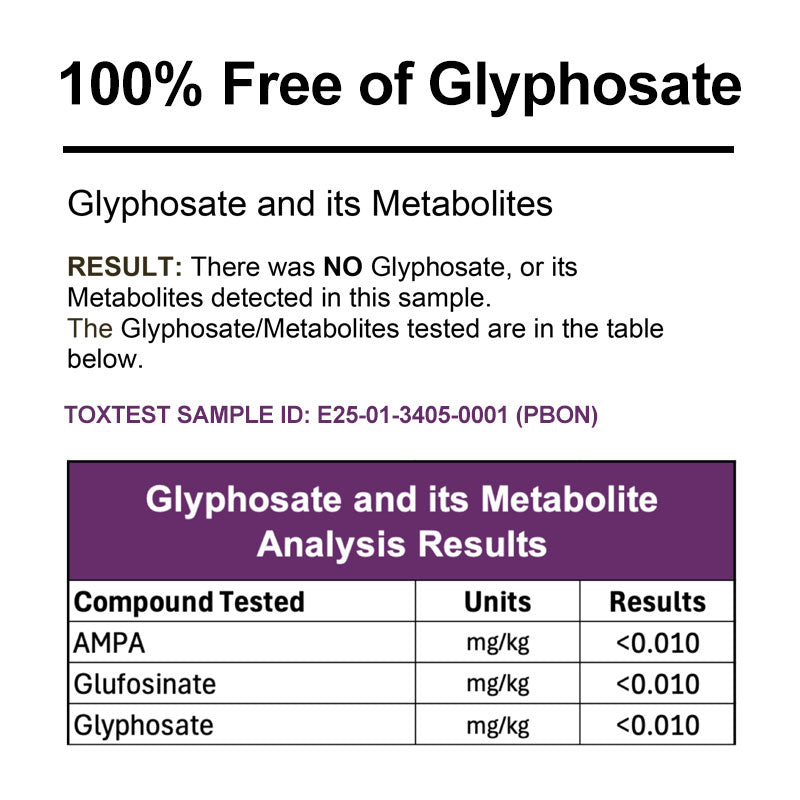 100% Free of Glyphosate

Glyphosate and its Metabolites

RESULT: There was NO Glyphosate, or its Metabolites detected in this sample.
The Glyphosate/Metabolites tested are in the table below.

TOXTEST SAMPLE ID: E25-01-3405-0001 (PBON)

Glyphosate and its Metabolite Analysis Results

| Compound Tested | Units | Results |
|---|---|---|
| AMPA | mg/kg | <0.010 |
| Glufosinate | mg/kg | <0.010 |
| Glyphosate | mg/kg | <0.010 |